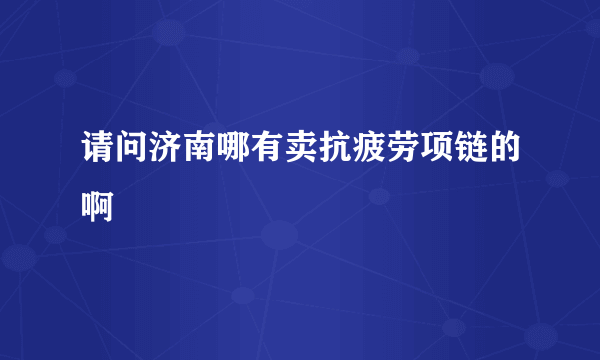 请问济南哪有卖抗疲劳项链的啊